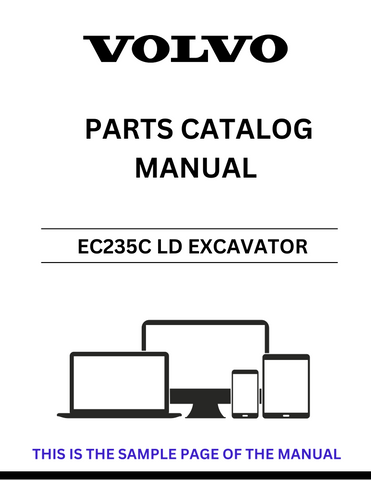 VOLVO

PARTS CATALOG MANUAL

EC235C LD EXCAVATOR

THIS IS THE SAMPLE PAGE OF THE MANUAL